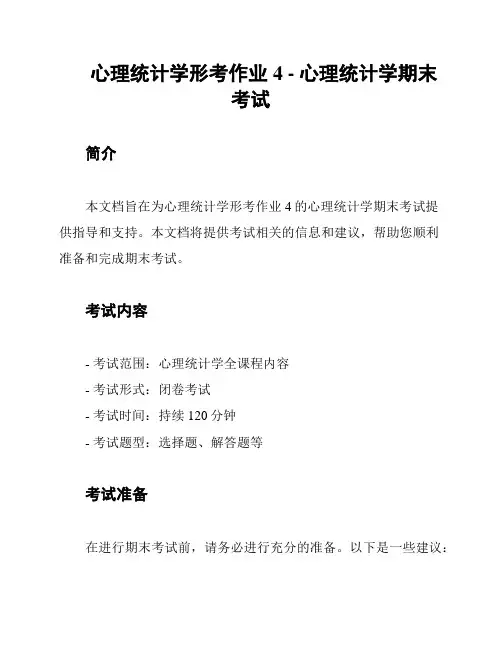 心理统计学形考作业 4 - 心理统计学期末考试

简介

本文档旨在为心理统计学形考作业 4 的心理统计学期末考试提供指导和支持。本文档将提供考试相关的信息和建议，帮助您顺利准备和完成期末考试。

考试内容

- 考试范围：心理统计学全课程内容
- 考试形式：闭卷考试
- 考试时间：持续 120 分钟
- 考试题型：选择题、解答题等

考试准备

在进行期末考试前，请务必进行充分的准备。以下是一些建议：